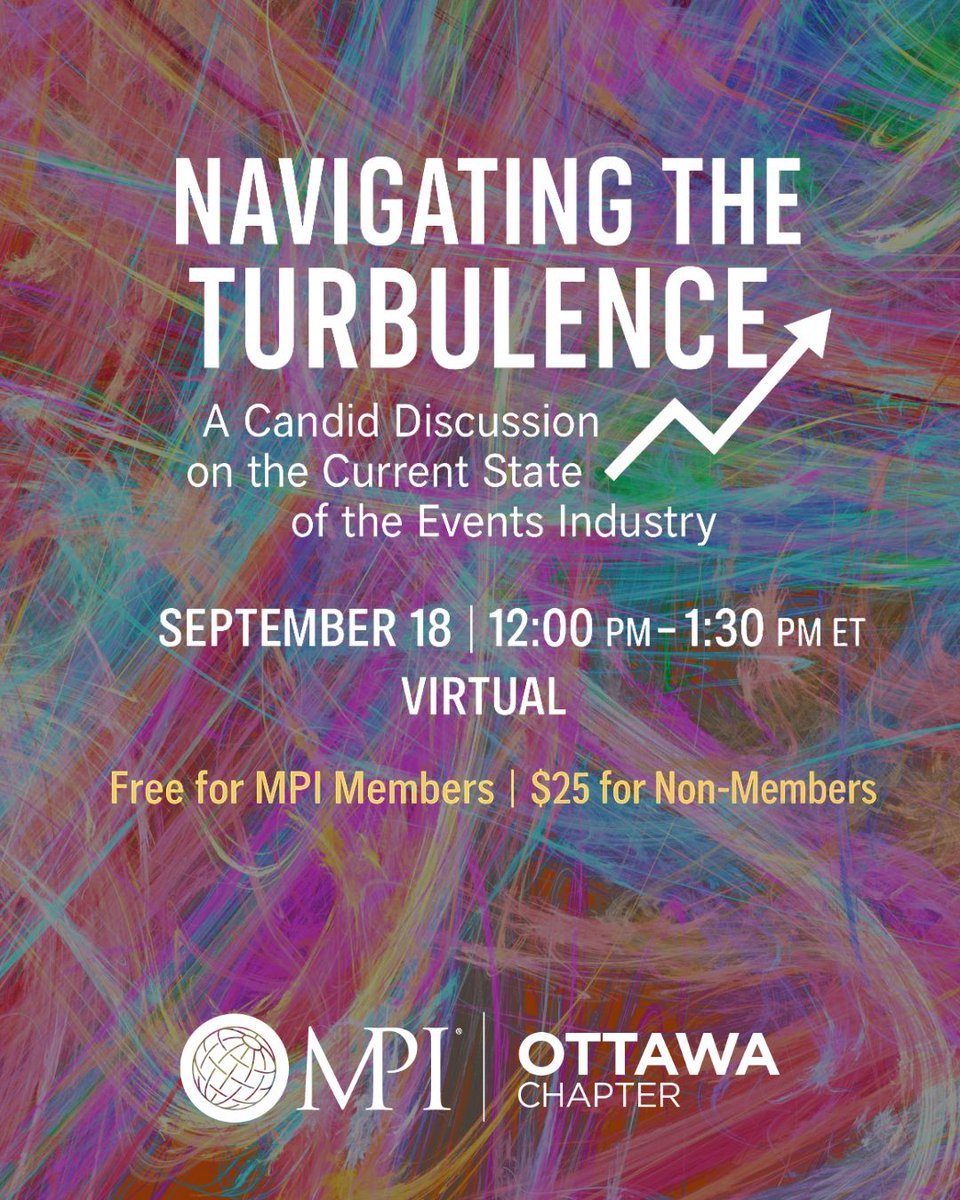 NAVIGATING THE TURBULENCE

A Candid Discussion on the Current State of the Events Industry

SEPTEMBER 18 | 12:00 PM – 1:30 PM ET

VIRTUAL

Free for MPI Members | $25 for Non-Members

MPI® | OTTAWA CHAPTER